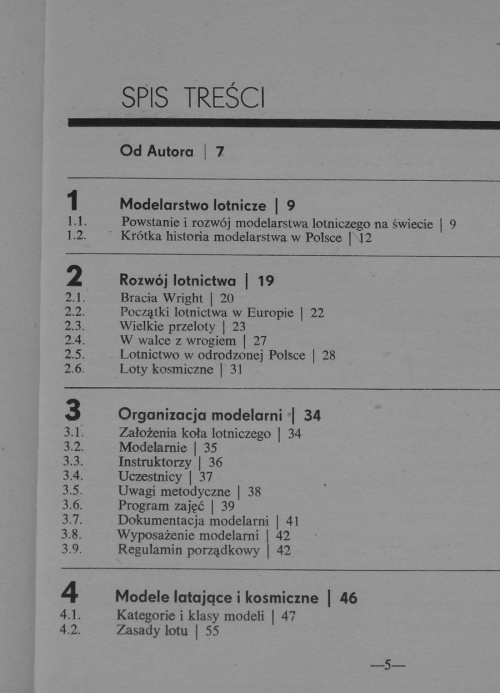 SPIS TREŚCI

Od Autora | 7

1 Modelarstwo lotnicze | 9
1.1. Powstanie i rozwój modelarstwa lotniczego na świecie | 9
1.2. Krótka historia modelarstwa w Polsce | 12

2 Rozwój lotnictwa | 19
2.1. Bracia Wright | 20
2.2. Początki lotnictwa w Europie | 22
2.3. Wielkie przeloty | 23
2.4. W walce z wrogiem | 27
2.5. Lotnictwo w odrodzonej Polsce | 28
2.6. Loty kosmiczne | 31

3 Organizacja modelarni | 34
3.1. Założenia koła lotniczego | 34
3.2. Modelarnie | 35
3.3. Instruktorzy | 36
3.4. Uczestnicy | 37
3.5. Uwagi metodyczne | 38
3.6. Program zajęć | 39
3.7. Dokumentacja modelarni | 41
3.8. Wyposażenie modelarni | 42
3.9. Regulamin porządkowy | 42

4 Modele latające i kosmiczne | 46
4.1. Kategorie i klasy modeli | 47
4.2. Zasady lotu | 55

—5—